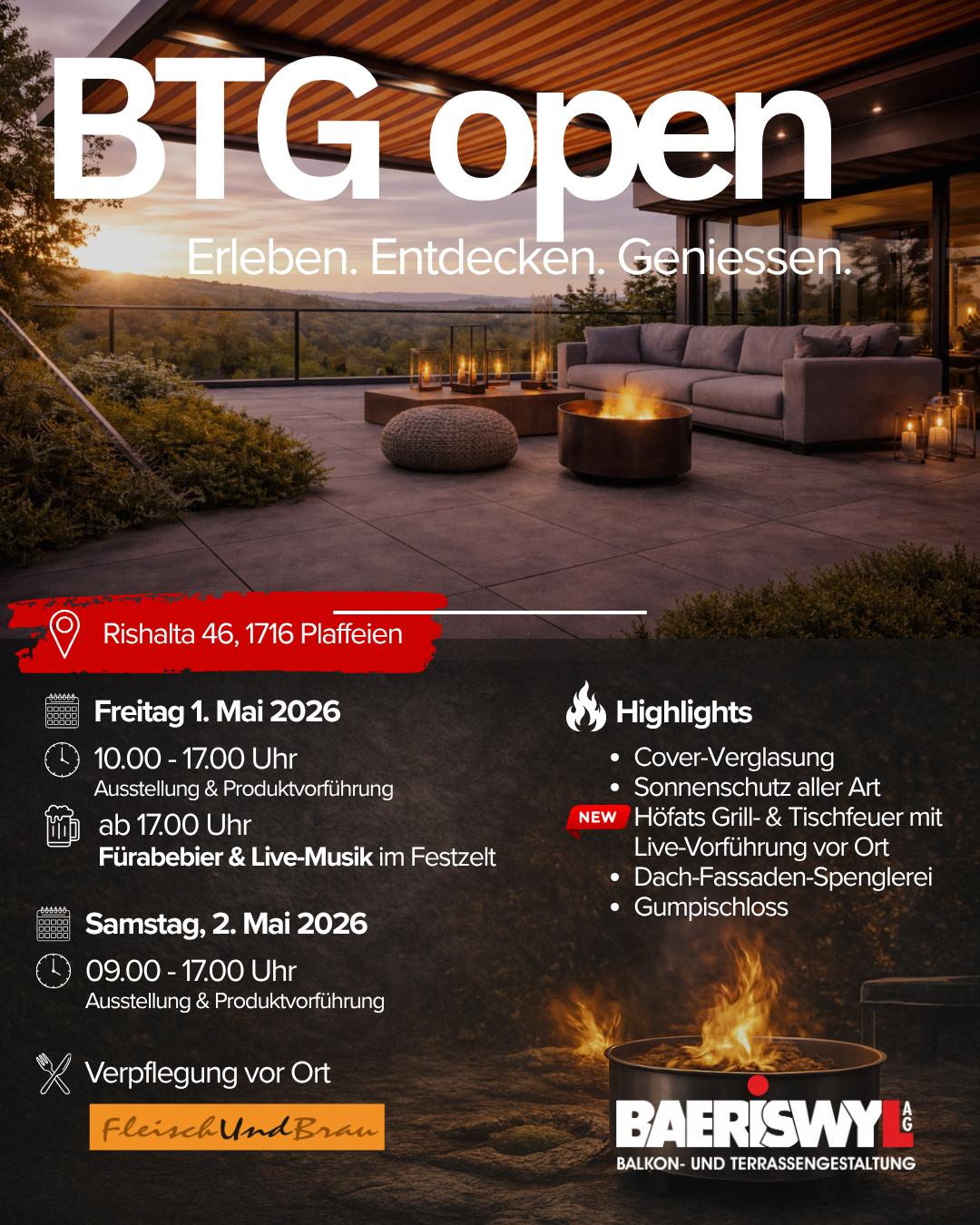 BTG open

Erleben. Entdecken. Geniessen.

Rishalta 46, 1716 Plaffeien

Freitag 1. Mai 2026

10.00 - 17.00 Uhr
Ausstellung & Produktvorführung

ab 17.00 Uhr
Fürabebier & Live-Musik im Festzelt

Samstag, 2. Mai 2026

09.00 - 17.00 Uhr
Ausstellung & Produktvorführung

Verpflegung vor Ort

FleischUndBrau

Highlights

• Cover-Verglasung
• Sonnenschutz aller Art
NEW Höfats Grill- & Tischfeuer mit Live-Vorführung vor Ort
• Dach-Fassaden-Spenglerei
• Gumpischloss

BAERISWYL AG
BALKON- UND TERRASSENGESTALTUNG